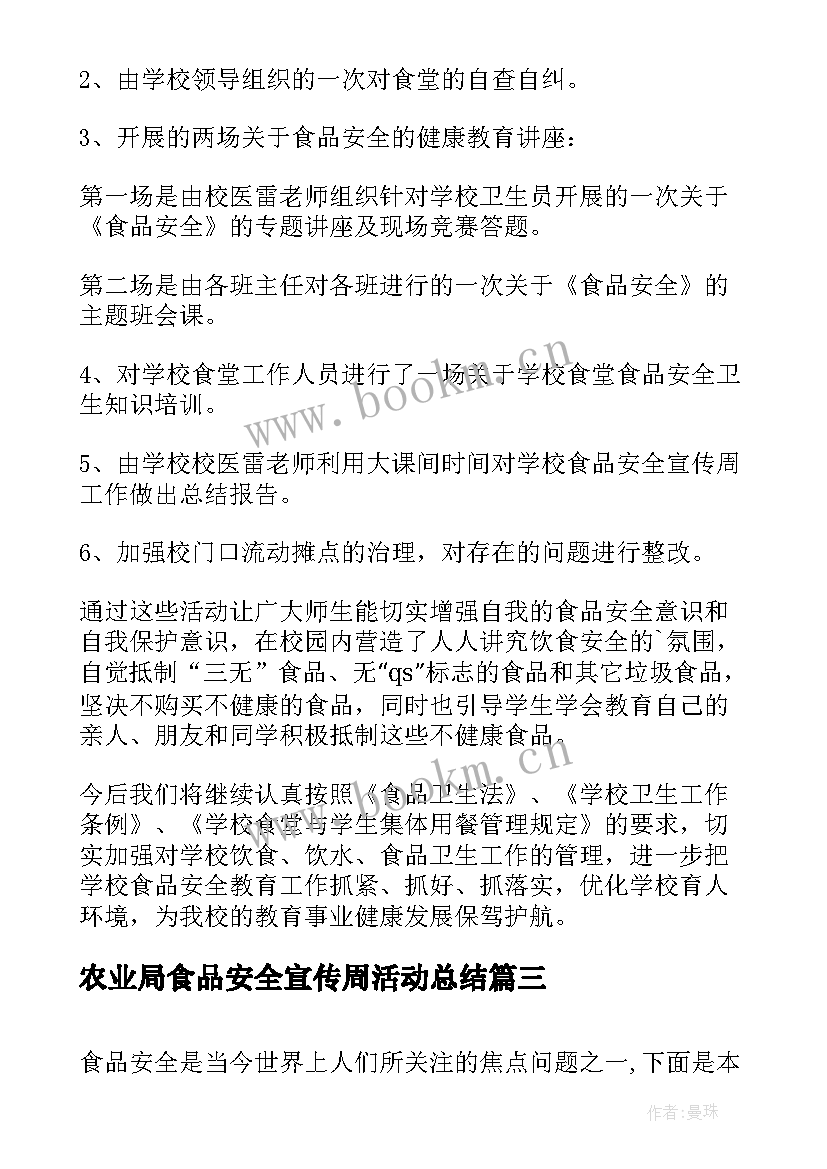 2、由学校领导组织的一次对食堂的自查自纠。

3、开展的两场关于食品安全的健康教育讲座：

第一场是由校医雷老师组织针对学校卫生员开展的一次关于《食品安全》的专题讲座及现场竞赛答题。

第二场是由各班主任对各班进行的一次关于《食品安全》的主题班会课。

4、对学校食堂工作人员进行了一场关于学校食堂食品安全卫生知识培训。

5、由学校校医雷老师利用大课间时间对学校食品安全宣传周工作做出总结报告。

6、加强校门口流动摊点的治理，对存在的问题进行整改。

通过这些活动让广大师生能切实增强自我的食品安全意识和自我保护意识，在校园内营造了人人讲究饮食安全的`氛围，自觉抵制“三无”食品、无“qs”标志的食品和其它垃圾食品，坚决不购买不健康的食品，同时也引导学生学会教育自己的亲人、朋友和同学积极抵制这些不健康食品。

今后我们将继续认真按照《食品卫生法》、《学校卫生工作条例》、《学校食堂与学生集体用餐管理规定》的要求，切实加强对学校饮食、饮水、食品卫生工作的管理，进一步把学校食品安全教育工作抓紧、抓好、抓落实，优化学校育人环境，为我校的教育事业健康发展保驾护航。

农业局食品安全宣传周活动总结篇三

食品安全是当今世界上人们所关注的焦点问题之一，下面是本

www.bookm.cn

www.bookm.cn

作者：曼珠